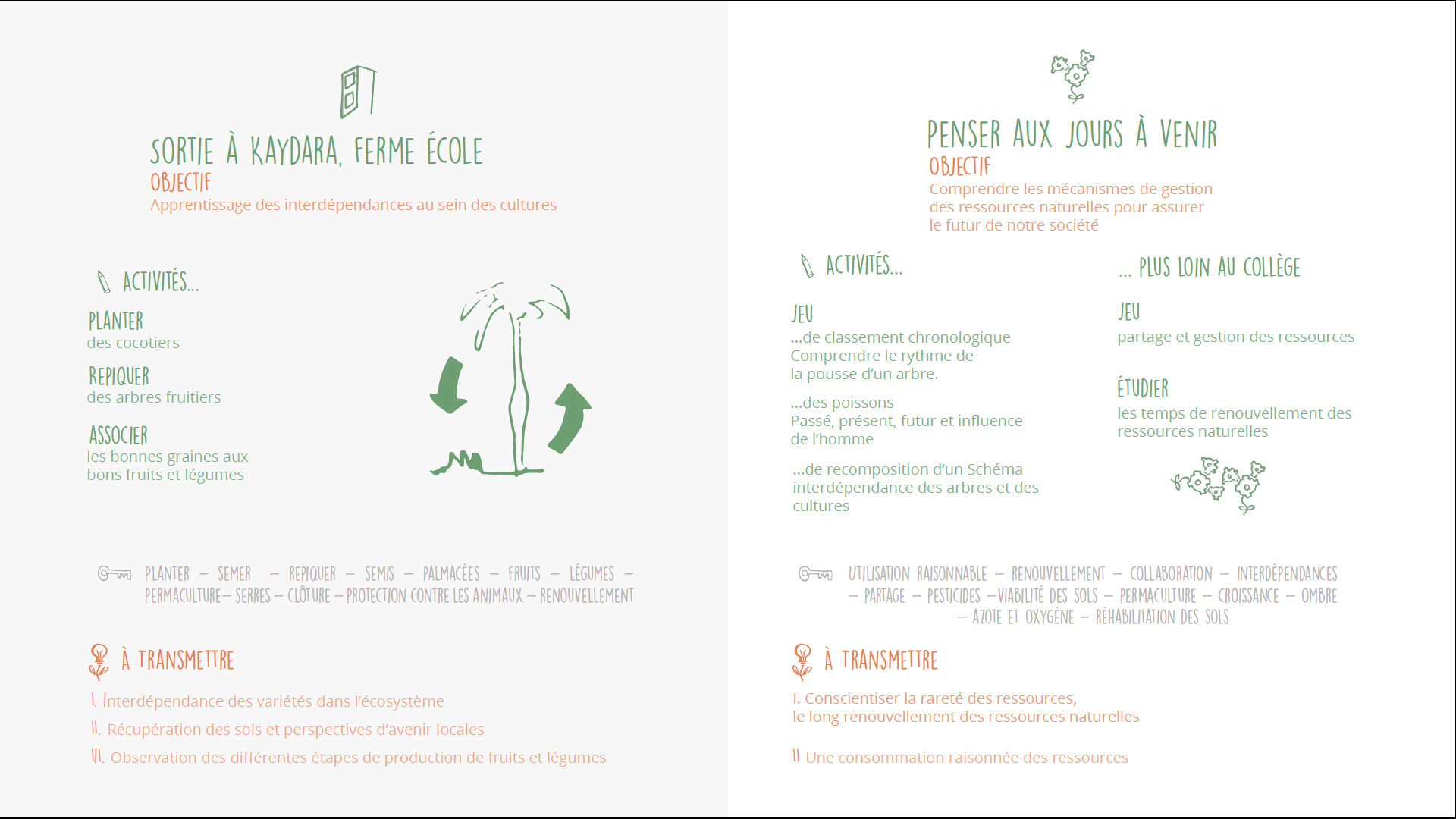 SORTIE À KAYDARA, FERME ÉCOLE
OBJECTIF
Apprentissage des interdépendances au sein des cultures

ACTIVITÉS...

PLANTER
des cocotiers

REPIQUER
des arbres fruitiers

ASSOCIER
les bonnes graines aux bons fruits et légumes

PLANTER – SEMER – REPIQUER – SEMIS – PALMACÉES – FRUITS – LÉGUMES – PERMACULTURE– SERRES – CLÔTURE – PROTECTION CONTRE LES ANIMAUX – RENOUVELLEMENT

À TRANSMETTRE

I. Interdépendance des variétés dans l'écosystème

II. Récupération des sols et perspectives d'avenir locales

III. Observation des différentes étapes de production de fruits et légumes

PENSER AUX JOURS À VENIR
OBJECTIF
Comprendre les mécanismes de gestion des ressources naturelles pour assurer le futur de notre société

ACTIVITÉS...

JEU
...de classement chronologique
Comprendre le rythme de la pousse d'un arbre.

...des poissons
Passé, présent, futur et influence de l'homme

...de recomposition d'un Schéma interdépendance des arbres et des cultures

... PLUS LOIN AU COLLÈGE

JEU
partage et gestion des ressources

ÉTUDIER
les temps de renouvellement des ressources naturelles

UTILISATION RAISONNABLE – RENOUVELLEMENT – COLLABORATION – INTERDÉPENDANCES – PARTAGE – PESTICIDES –VIABILITÉ DES SOLS – PERMACULTURE – CROISSANCE – OMBRE – AZOTE ET OXYGÈNE – RÉHABILITATION DES SOLS

À TRANSMETTRE

I. Conscientiser la rareté des ressources, le long renouvellement des ressources naturelles

II Une consommation raisonnée des ressources